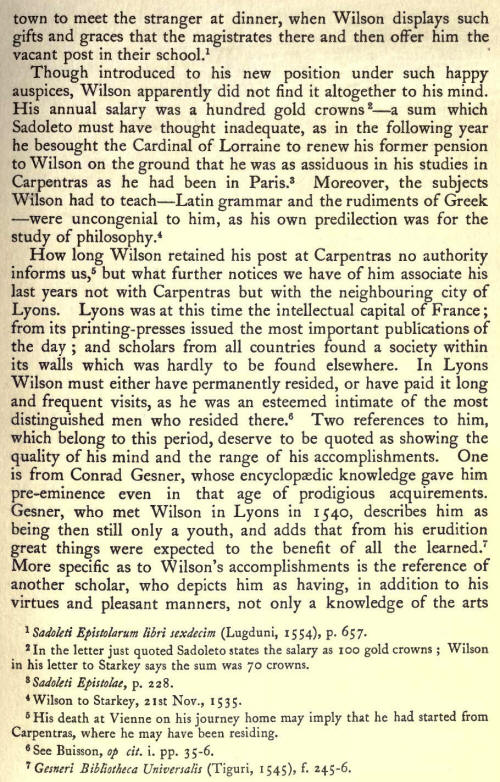 town to meet the stranger at dinner, when Wilson displays such gifts and graces that the magistrates there and then offer him the vacant post in their school.$^1$

Though introduced to his new position under such happy auspices, Wilson apparently did not find it altogether to his mind. His annual salary was a hundred gold crowns$^2$—a sum which Sadoleto must have thought inadequate, as in the following year he besought the Cardinal of Lorraine to renew his former pension to Wilson on the ground that he was as assiduous in his studies in Carpentras as he had been in Paris.$^3$ Moreover, the subjects Wilson had to teach—Latin grammar and the rudiments of Greek—were uncongenial to him, as his own predilection was for the study of philosophy.$^4$

How long Wilson retained his post at Carpentras no authority informs us,$^5$ but what further notices we have of him associate his last years not with Carpentras but with the neighbouring city of Lyons. Lyons was at this time the intellectual capital of France; from its printing-presses issued the most important publications of the day; and scholars from all countries found a society within its walls which was hardly to be found elsewhere. In Lyons Wilson must either have permanently resided, or have paid it long and frequent visits, as he was an esteemed intimate of the most distinguished men who resided there.$^6$ Two references to him, which belong to this period, deserve to be quoted as showing the quality of his mind and the range of his accomplishments. One is from Conrad Gesner, whose encyclopædic knowledge gave him pre-eminence even in that age of prodigious acquirements. Gesner, who met Wilson in Lyons in 1540, describes him as being then still only a youth, and adds that from his erudition great things were expected to the benefit of all the learned.$^7$ More specific as to Wilson's accomplishments is the reference of another scholar, who depicts him as having, in addition to his virtues and pleasant manners, not only a knowledge of the arts

$^1$ Sadoleti Epistolarum libri sexdecim (Lugduni, 1554), p. 657.

$^2$ In the letter just quoted Sadoleto states the salary as 100 gold crowns; Wilson in his letter to Starkey says the sum was 70 crowns.

$^3$ Sadoleti Epistolae, p. 228.

$^4$ Wilson to Starkey, 21st Nov., 1535.

$^5$ His death at Vienne on his journey home may imply that he had started from Carpentras, where he may have been residing.

$^6$ See Buisson, op cit. i. pp. 35-6.

$^7$ Gesneri Bibliotheca Universalis (Tiguri, 1545), f. 245-6.